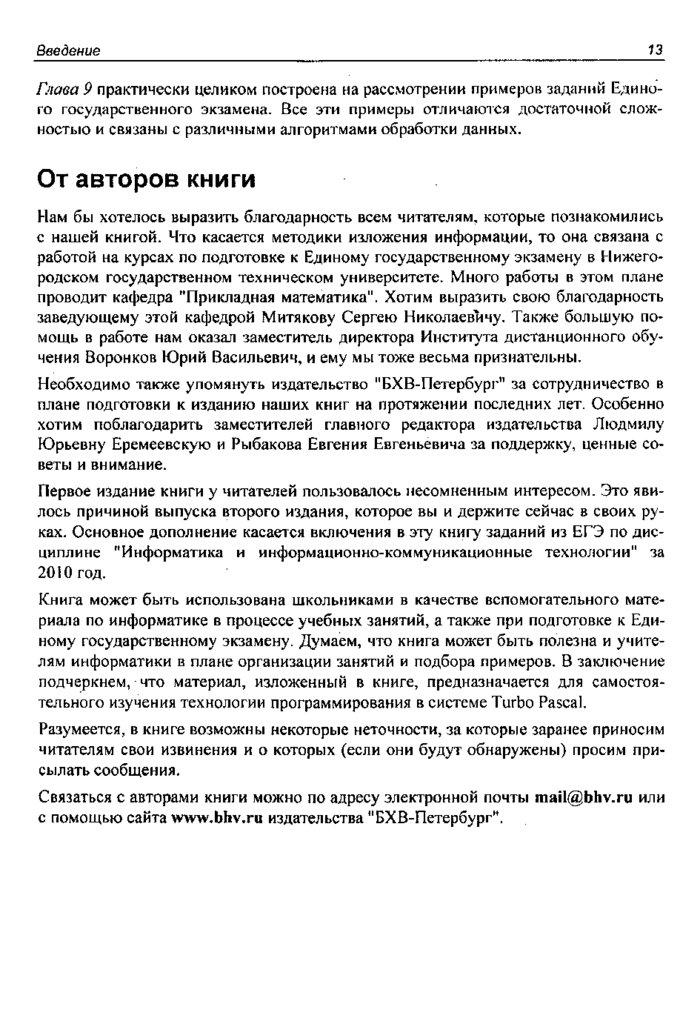 Введение 13

Глава 9 практически целиком построена на рассмотрении примеров заданий Единого государственного экзамена. Все эти примеры отличаются достаточной сложностью и связаны с различными алгоритмами обработки данных.

От авторов книги

Нам бы хотелось выразить благодарность всем читателям, которые познакомились с нашей книгой. Что касается методики изложения информации, то она связана с работой на курсах по подготовке к Единому государственному экзамену в Нижегородском государственном техническом университете. Много работы в этом плане проводит кафедра "Прикладная математика". Хотим выразить свою благодарность заведующему этой кафедрой Митякову Сергею Николаевичу. Также большую помощь в работе нам оказал заместитель директора Института дистанционного обучения Воронков Юрий Васильевич, и ему мы тоже весьма признательны.

Необходимо также упомянуть издательство "БХВ-Петербург" за сотрудничество в плане подготовки к изданию наших книг на протяжении последних лет. Особенно хотим поблагодарить заместителей главного редактора издательства Людмилу Юрьевну Еремеевскую и Рыбакова Евгения Евгеньевича за поддержку, ценные советы и внимание.

Первое издание книги у читателей пользовалось несомненным интересом. Это явилось причиной выпуска второго издания, которое вы и держите сейчас в своих руках. Основное дополнение касается включения в эту книгу заданий из ЕГЭ по дисциплине "Информатика и информационно-коммуникационные технологии" за 2010 год.

Книга может быть использована школьниками в качестве вспомогательного материала по информатике в процессе учебных занятий, а также при подготовке к Единому государственному экзамену. Думаем, что книга может быть полезна и учителям информатики в плане организации занятий и подбора примеров. В заключение подчеркнем, что материал, изложенный в книге, предназначается для самостоятельного изучения технологии программирования в системе Turbo Pascal.

Разумеется, в книге возможны некоторые неточности, за которые заранее приносим читателям свои извинения и о которых (если они будут обнаружены) просим присылать сообщения.

Связаться с авторами книги можно по адресу электронной почты mail@bhv.ru или с помощью сайта www.bhv.ru издательства "БХВ-Петербург".